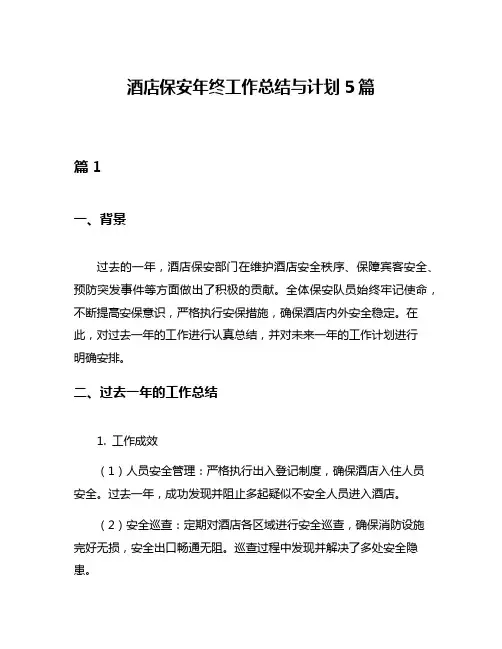 酒店保安年终工作总结与计划 5 篇

篇 1

一、背景

过去的一年，酒店保安部门在维护酒店安全秩序、保障宾客安全、预防突发事件等方面做出了积极的贡献。全体保安队员始终牢记使命，不断提高安保意识，严格执行安保措施，确保酒店内外安全稳定。在此，对过去一年的工作进行认真总结，并对未来一年的工作计划进行明确安排。

二、过去一年的工作总结

1. 工作成效

（1）人员安全管理：严格执行出入登记制度，确保酒店入住人员安全。过去一年，成功发现并阻止多起疑似不安全人员进入酒店。

（2）安全巡查：定期对酒店各区域进行安全巡查，确保消防设施完好无损，安全出口畅通无阻。巡查过程中发现并解决了多处安全隐患。